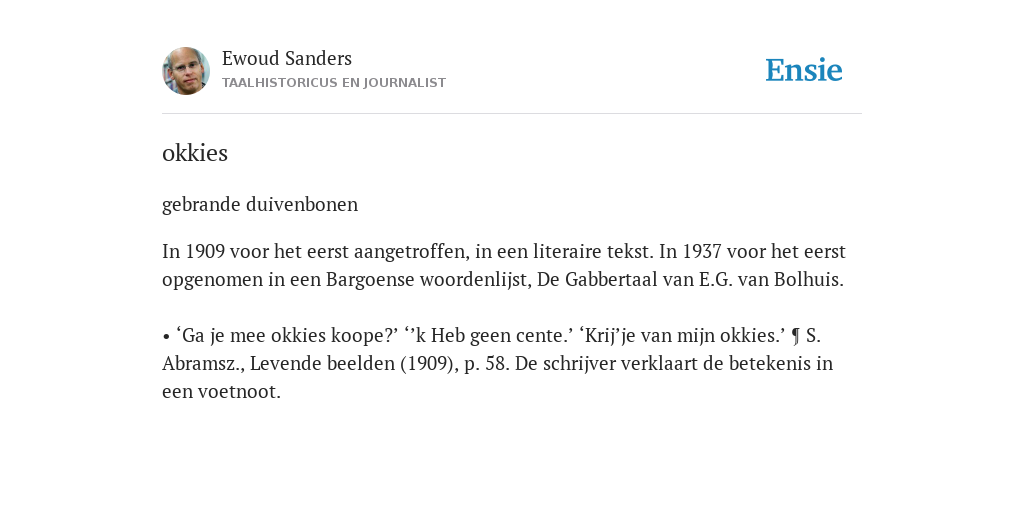 Ewoud Sanders
TAALHISTORICUS EN JOURNALIST

Ensie

okkies

gebrande duivenbonen

In 1909 voor het eerst aangetroffen, in een literaire tekst. In 1937 voor het eerst opgenomen in een Bargoense woordenlijst, De Gabbertaal van E.G. van Bolhuis.

• ‘Ga je mee okkies koope?’ ‘’k Heb geen cente.’ ‘Krij’je van mijn okkies.’ ¶ S. Abramsz., Levende beelden (1909), p. 58. De schrijver verklaart de betekenis in een voetnoot.